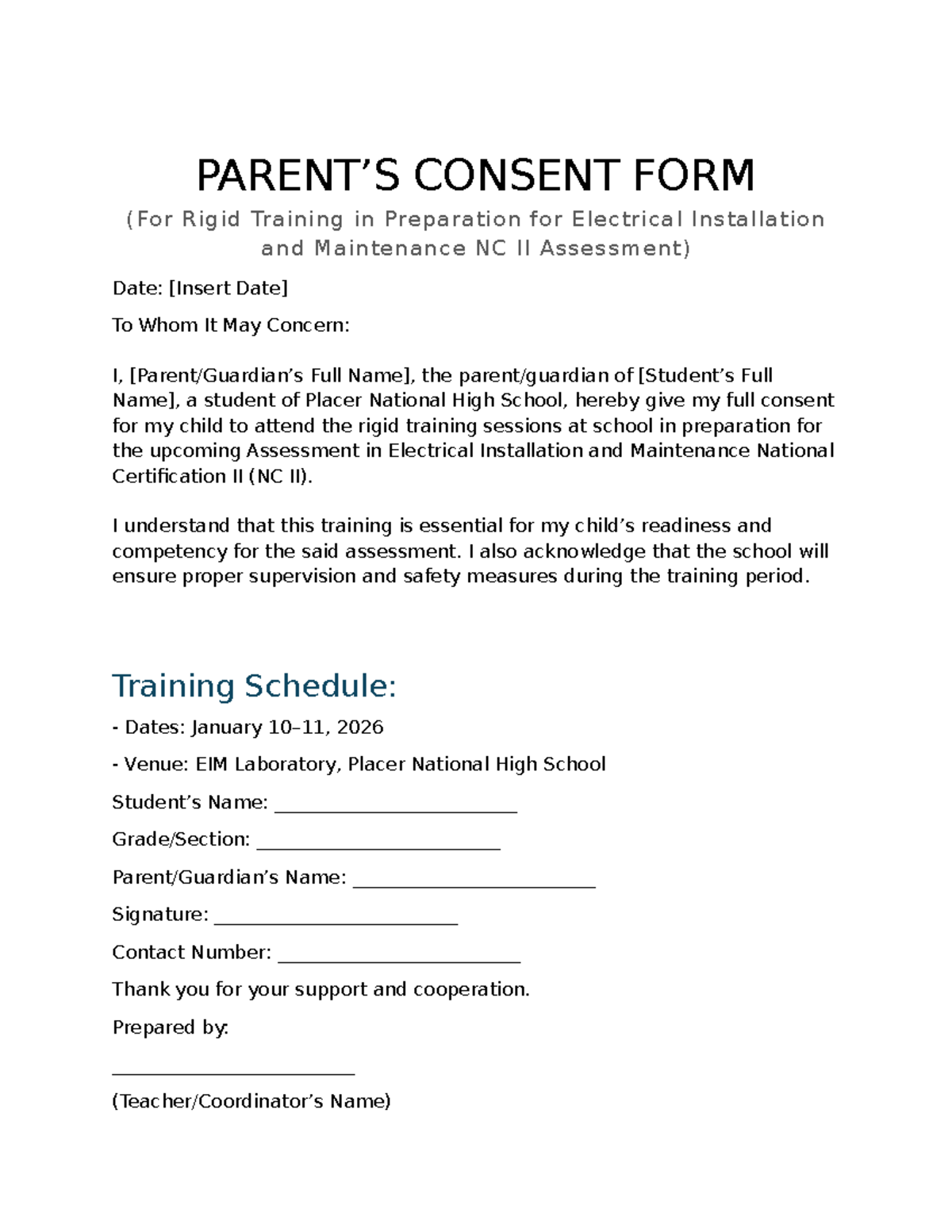 PARENT'S CONSENT FORM

(For Rigid Training in Preparation for Electrical Installation and Maintenance NC II Assessment)

Date: [Insert Date]

To Whom It May Concern:

I, [Parent/Guardian's Full Name], the parent/guardian of [Student's Full Name], a student of Placer National High School, hereby give my full consent for my child to attend the rigid training sessions at school in preparation for the upcoming Assessment in Electrical Installation and Maintenance National Certification II (NC II).

I understand that this training is essential for my child's readiness and competency for the said assessment. I also acknowledge that the school will ensure proper supervision and safety measures during the training period.

Training Schedule:

- Dates: January 10–11, 2026

- Venue: EIM Laboratory, Placer National High School

Student's Name: ____

Grade/Section: ____

Parent/Guardian's Name: ____

Signature: ____

Contact Number: ____

Thank you for your support and cooperation.

Prepared by:

____

(Teacher/Coordinator's Name)